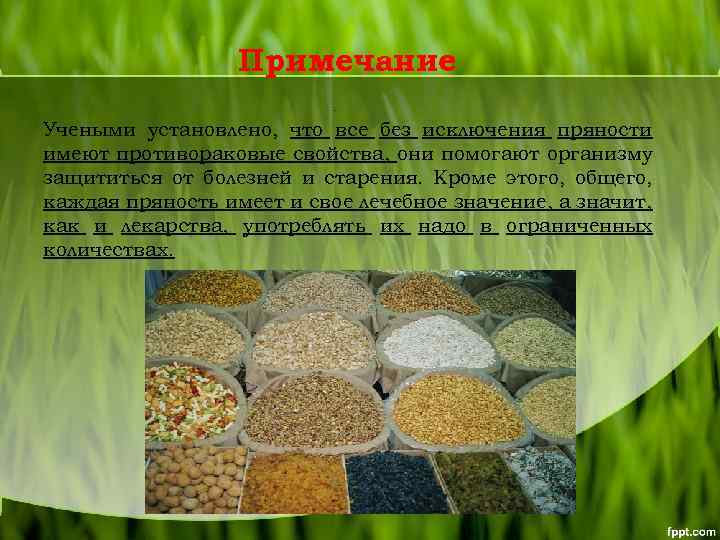 Примечание

Учеными установлено, что все без исключения пряности имеют противораковые свойства, они помогают организму защититься от болезней и старения. Кроме этого, общего, каждая пряность имеет и свое лечебное значение, а значит, как и лекарства, употреблять их надо в ограниченных количествах.

fppt.com